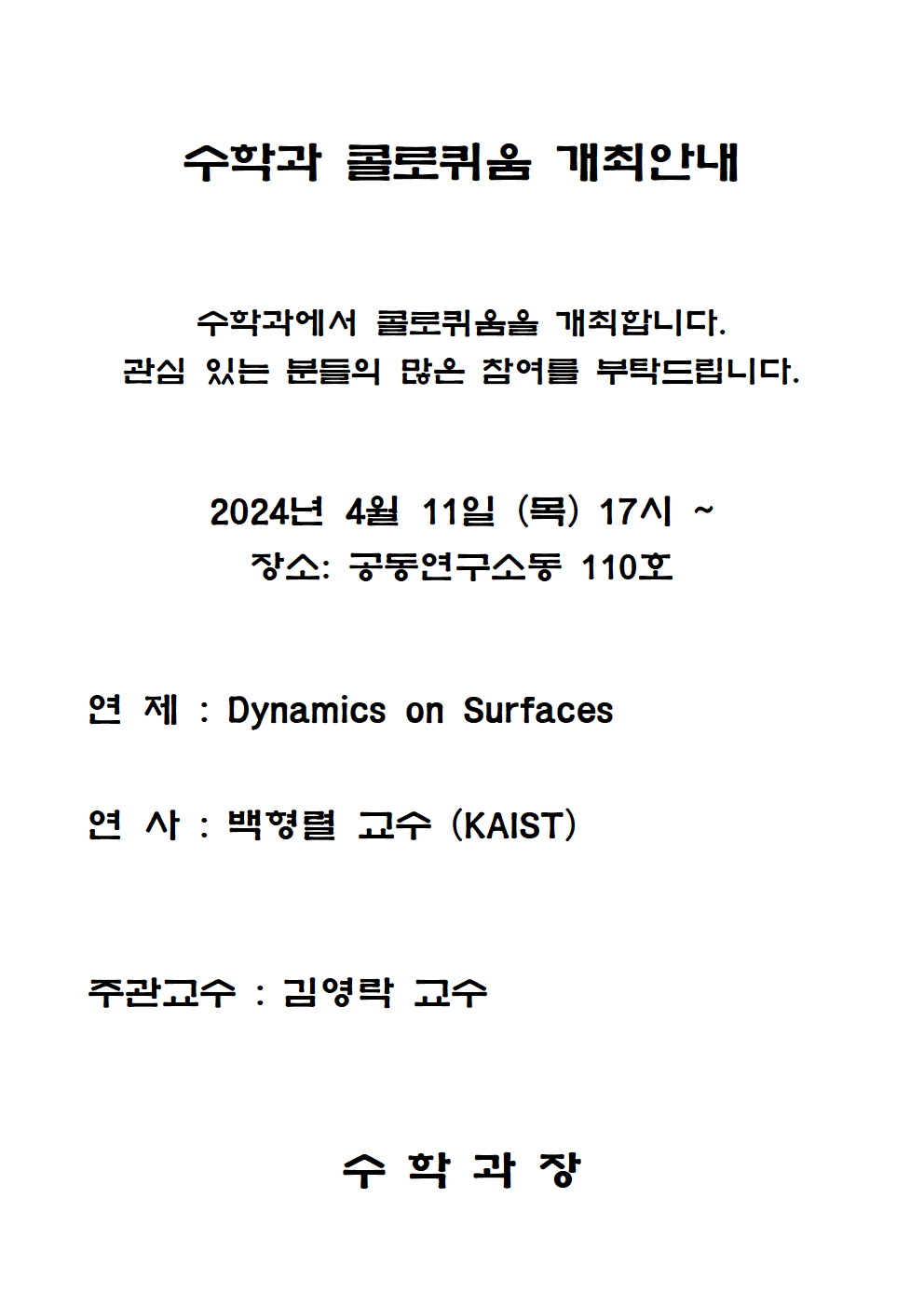 수학과 콜로퀴움 개최안내

수학과에서 콜로퀴움을 개최합니다.
관심 있는 분들의 많은 참여를 부탁드립니다.

2024년 4월 11일 (목) 17시 ~
장소: 공동연구소동 110호

연 제 : Dynamics on Surfaces

연 사 : 백형렬 교수 (KAIST)

주관교수 : 김영락 교수

수 학 과 장